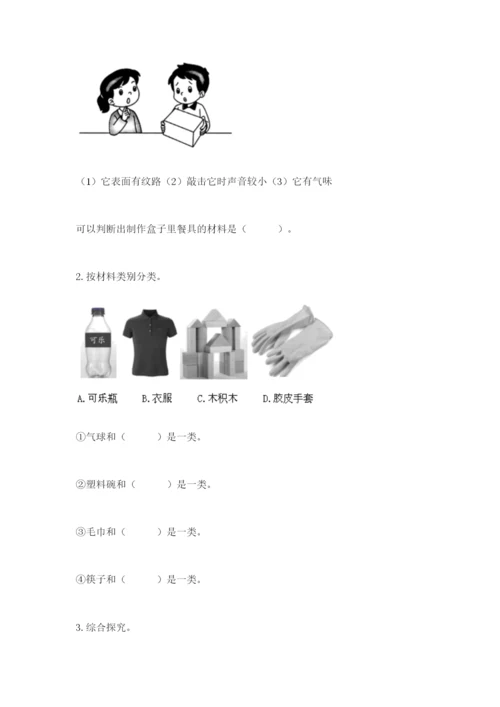 （1）它表面有纹路（2）敲击它时声音较小（3）它有气味

可以判断出制作盒子里餐具的材料是（　　）。

2. 按材料类别分类。

可乐

A. 可乐瓶　B. 衣服　C. 木积木　D. 胶皮手套

①气球和（　　）是一类。

②塑料碗和（　　）是一类。

③毛巾和（　　）是一类。

④筷子和（　　）是一类。

3. 综合探究。